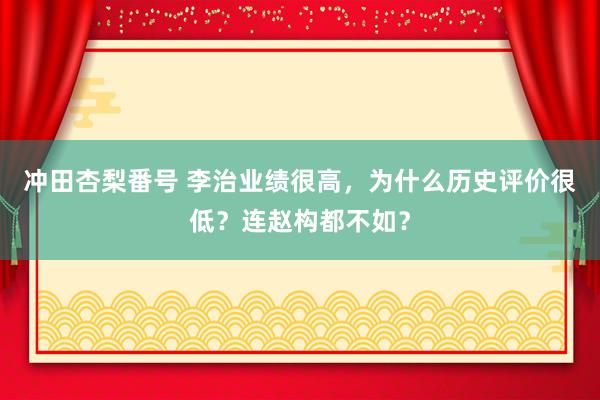 冲田杏梨番号 李治业绩很高，为什么历史评价很低？连赵构都不如？